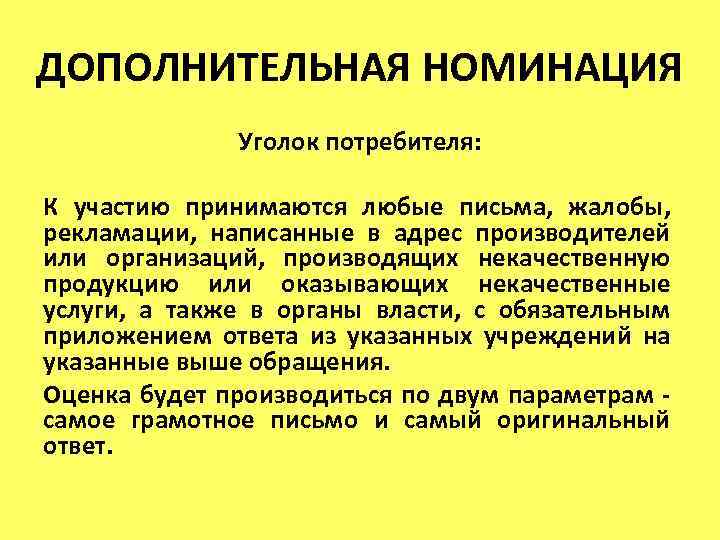 ДОПОЛНИТЕЛЬНАЯ НОМИНАЦИЯ

Уголок потребителя:

К участию принимаются любые письма, жалобы, рекламации, написанные в адрес производителей или организаций, производящих некачественную продукцию или оказывающих некачественные услуги, а также в органы власти, с обязательным приложением ответа из указанных учреждений на указанные выше обращения.

Оценка будет производиться по двум параметрам - самое грамотное письмо и самый оригинальный ответ.